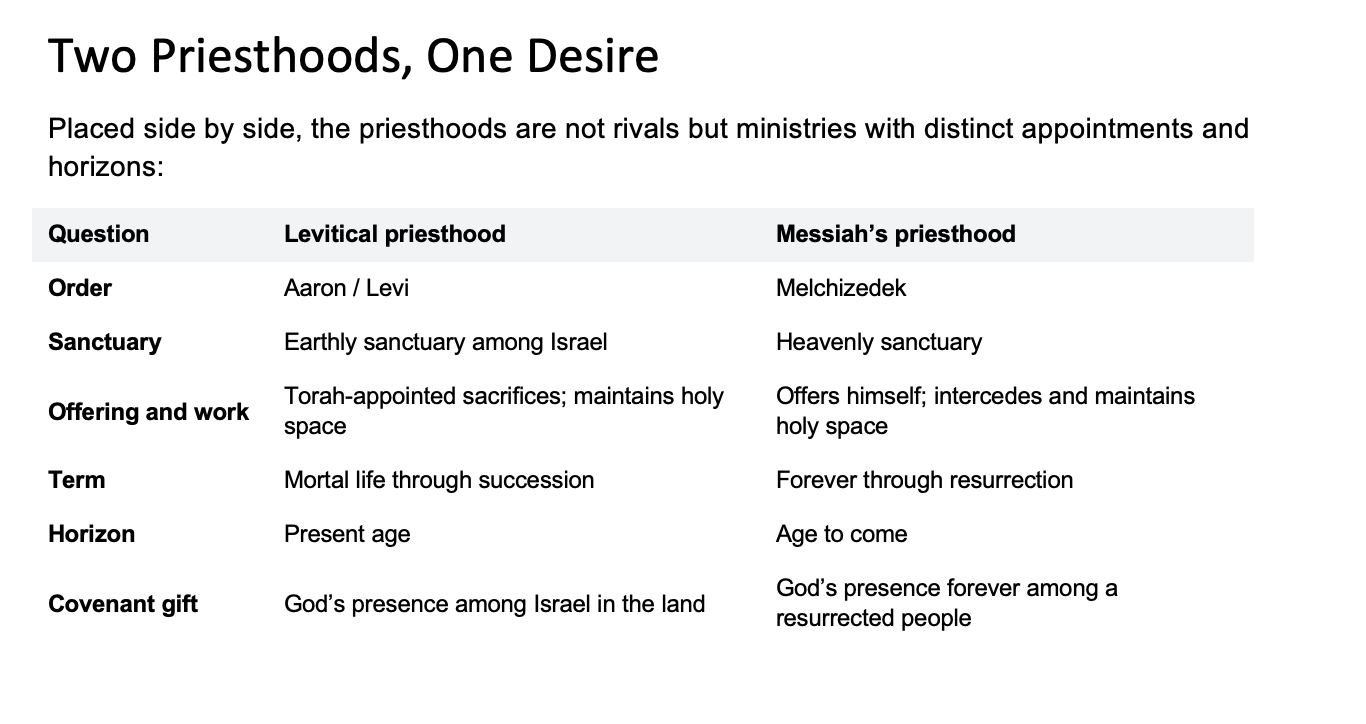 Two Priesthoods, One Desire

Placed side by side, the priesthoods are not rivals but ministries with distinct appointments and horizons:

| Question | Levitical priesthood | Messiah's priesthood |
|---|---|---|
| Order | Aaron / Levi | Melchizedek |
| Sanctuary | Earthly sanctuary among Israel | Heavenly sanctuary |
| Offering and work | Torah-appointed sacrifices; maintains holy space | Offers himself; intercedes and maintains holy space |
| Term | Mortal life through succession | Forever through resurrection |
| Horizon | Present age | Age to come |
| Covenant gift | God's presence among Israel in the land | God's presence forever among a resurrected people |